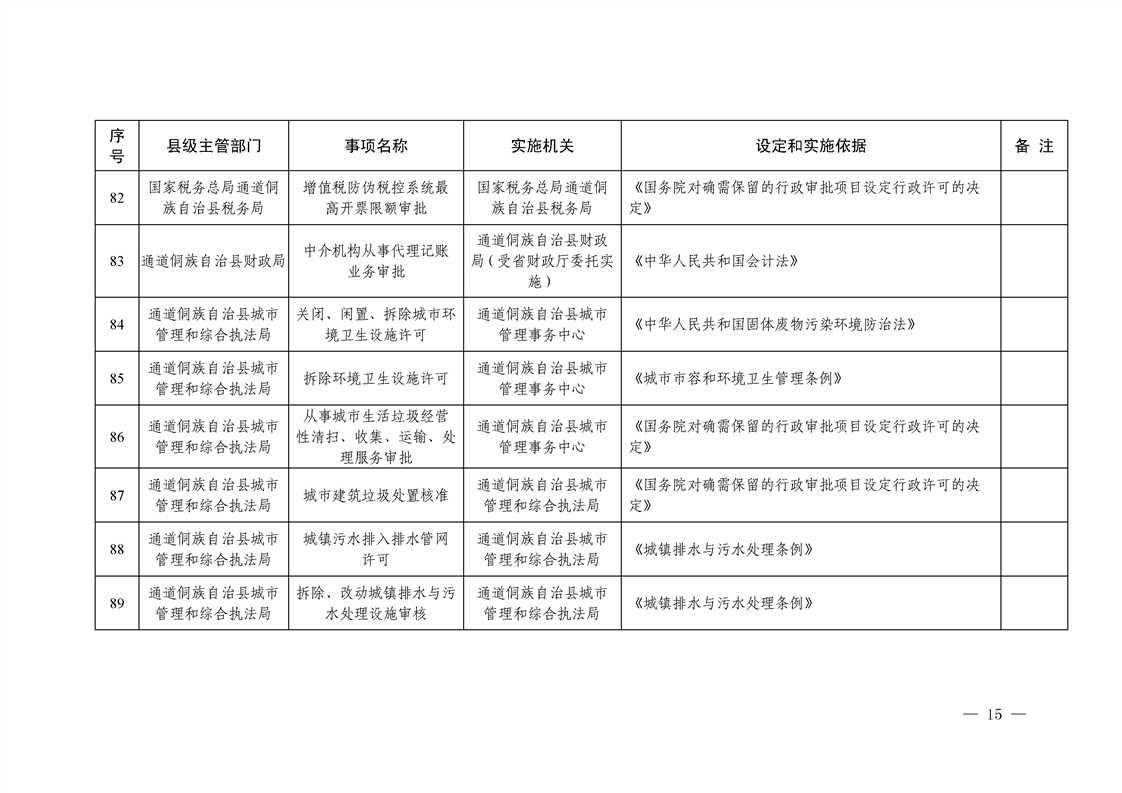 | 序号 | 县级主管部门 | 事项名称 | 实施机关 | 设定和实施依据 | 备 注 |
|---|---|---|---|---|---|
| 82 | 国家税务总局通道侗族自治县税务局 | 增值税防伪税控系统最高开票限额审批 | 国家税务总局通道侗族自治县税务局 | 《国务院对确需保留的行政审批项目设定行政许可的决定》 | |
| 83 | 通道侗族自治县财政局 | 中介机构从事代理记账业务审批 | 通道侗族自治县财政局（受省财政厅委托实施） | 《中华人民共和国会计法》 | |
| 84 | 通道侗族自治县城市管理和综合执法局 | 关闭、闲置、拆除城市环境卫生设施许可 | 通道侗族自治县城市管理事务中心 | 《中华人民共和国固体废物污染环境防治法》 | |
| 85 | 通道侗族自治县城市管理和综合执法局 | 拆除环境卫生设施许可 | 通道侗族自治县城市管理事务中心 | 《城市市容和环境卫生管理条例》 | |
| 86 | 通道侗族自治县城市管理和综合执法局 | 从事城市生活垃圾经营性清扫、收集、运输、处理服务审批 | 通道侗族自治县城市管理事务中心 | 《国务院对确需保留的行政审批项目设定行政许可的决定》 | |
| 87 | 通道侗族自治县城市管理和综合执法局 | 城市建筑垃圾处置核准 | 通道侗族自治县城市管理和综合执法局 | 《国务院对确需保留的行政审批项目设定行政许可的决定》 | |
| 88 | 通道侗族自治县城市管理和综合执法局 | 城镇污水排入排水管网许可 | 通道侗族自治县城市管理和综合执法局 | 《城镇排水与污水处理条例》 | |
| 89 | 通道侗族自治县城市管理和综合执法局 | 拆除、改动城镇排水与污水处理设施审核 | 通道侗族自治县城市管理和综合执法局 | 《城镇排水与污水处理条例》 | |

— 15 —